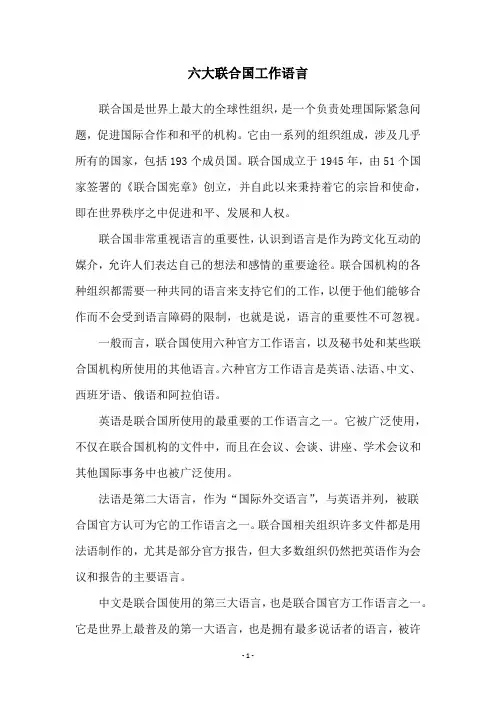 六大联合国工作语言

联合国是世界上最大的全球性组织，是一个负责处理国际紧急问题，促进国际合作和和平的机构。它由一系列的组织组成，涉及几乎所有的国家，包括193个成员国。联合国成立于1945年，由51个国家签署的《联合国宪章》创立，并自此以来秉持着它的宗旨和使命，即在世界秩序之中促进和平、发展和人权。

联合国非常重视语言的重要性，认识到语言是作为跨文化互动的媒介，允许人们表达自己的想法和感情的重要途径。联合国机构的各种组织都需要一种共同的语言来支持它们的工作，以便于他们能够合作而不会受到语言障碍的限制，也就是说，语言的重要性不可忽视。

一般而言，联合国使用六种官方工作语言，以及秘书处和某些联合国机构所使用的其他语言。六种官方工作语言是英语、法语、中文、西班牙语、俄语和阿拉伯语。

英语是联合国所使用的最重要的工作语言之一。它被广泛使用，不仅在联合国机构的文件中，而且在会议、会谈、讲座、学术会议和其他国际事务中也被广泛使用。

法语是第二大语言，作为“国际外交语言”，与英语并列，被联合国官方认可为它的工作语言之一。联合国相关组织许多文件都是用法语制作的，尤其是部分官方报告，但大多数组织仍然把英语作为会议和报告的主要语言。

中文是联合国使用的第三大语言，也是联合国官方工作语言之一。它是世界上最普及的第一大语言，也是拥有最多说话者的语言，被许

- 1 -